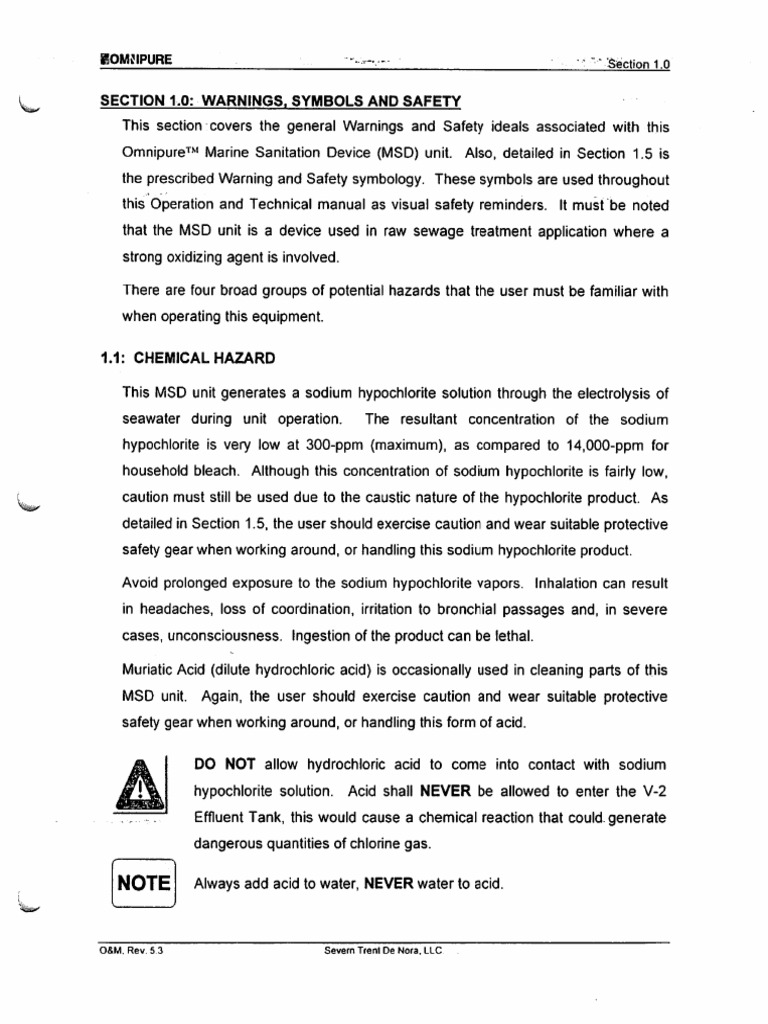 OMNIPURE Section 1.0

SECTION 1.0: WARNINGS, SYMBOLS AND SAFETY

This section covers the general Warnings and Safety ideals associated with this Omnipure™ Marine Sanitation Device (MSD) unit. Also, detailed in Section 1.5 is the prescribed Warning and Safety symbology. These symbols are used throughout this Operation and Technical manual as visual safety reminders. It must be noted that the MSD unit is a device used in raw sewage treatment application where a strong oxidizing agent is involved.

There are four broad groups of potential hazards that the user must be familiar with when operating this equipment.

1.1: CHEMICAL HAZARD

This MSD unit generates a sodium hypochlorite solution through the electrolysis of seawater during unit operation. The resultant concentration of the sodium hypochlorite is very low at 300-ppm (maximum), as compared to 14,000-ppm for household bleach. Although this concentration of sodium hypochlorite is fairly low, caution must still be used due to the caustic nature of the hypochlorite product. As detailed in Section 1.5, the user should exercise caution and wear suitable protective safety gear when working around, or handling this sodium hypochlorite product.

Avoid prolonged exposure to the sodium hypochlorite vapors. Inhalation can result in headaches, loss of coordination, irritation to bronchial passages and, in severe cases, unconsciousness. Ingestion of the product can be lethal.

Muriatic Acid (dilute hydrochloric acid) is occasionally used in cleaning parts of this MSD unit. Again, the user should exercise caution and wear suitable protective safety gear when working around, or handling this form of acid.

DO NOT allow hydrochloric acid to come into contact with sodium hypochlorite solution. Acid shall NEVER be allowed to enter the V-2 Effluent Tank, this would cause a chemical reaction that could generate dangerous quantities of chlorine gas.

NOTE

Always add acid to water, NEVER water to acid.

O&M, Rev. 5.3 Severn Trent De Nora, LLC